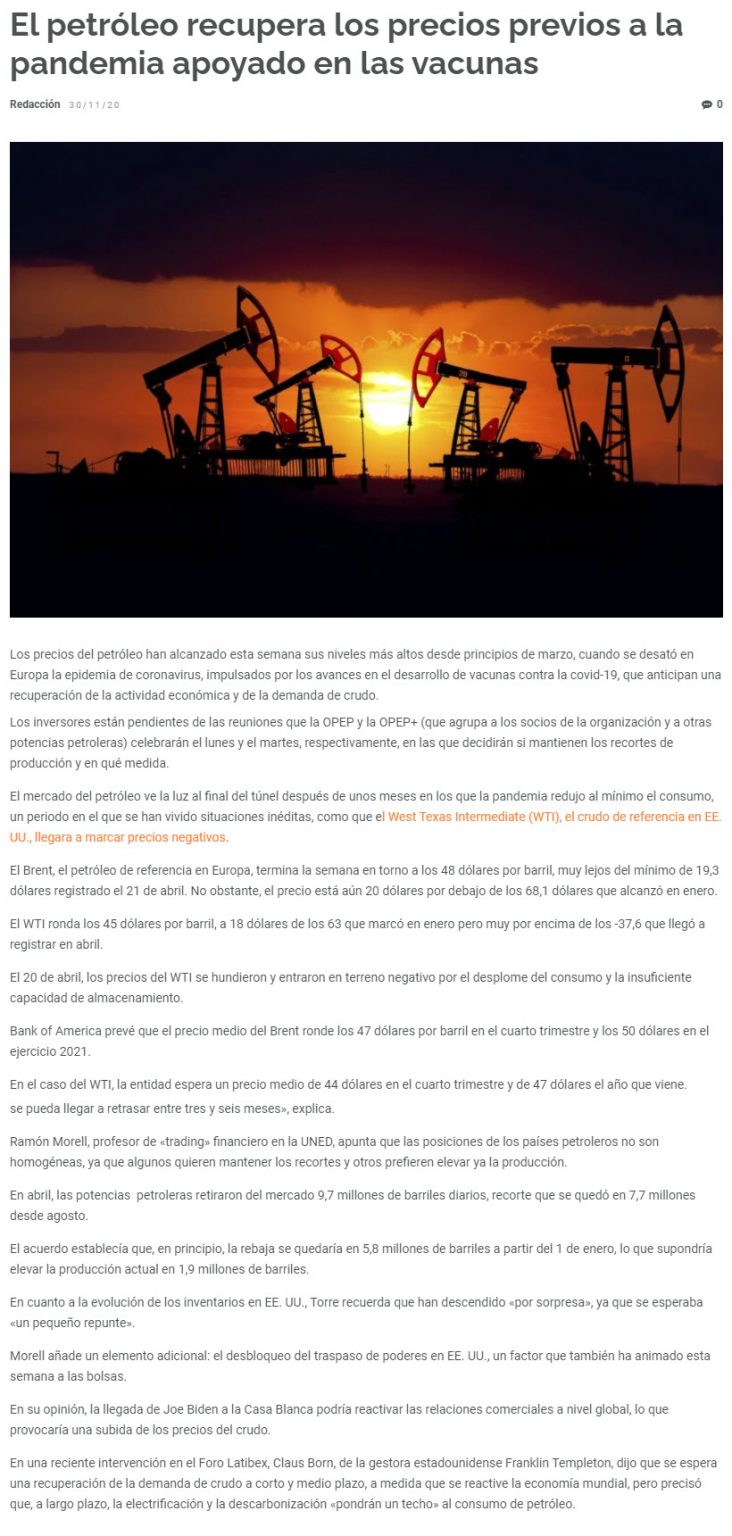 El petróleo recupera los precios previos a la pandemia apoyado en las vacunas

Redacción 30/11/20

0

Los precios del petróleo han alcanzado esta semana sus niveles más altos desde principios de marzo, cuando se desató en Europa la epidemia de coronavirus, impulsados por los avances en el desarrollo de vacunas contra la covid-19, que anticipan una recuperación de la actividad económica y de la demanda de crudo.

Los inversores están pendientes de las reuniones que la OPEP y la OPEP+ (que agrupa a los socios de la organización y a otras potencias petroleras) celebrarán el lunes y el martes, respectivamente, en las que decidirán si mantienen los recortes de producción y en qué medida.

El mercado del petróleo ve la luz al final del túnel después de unos meses en los que la pandemia redujo al mínimo el consumo, un periodo en el que se han vivido situaciones inéditas, como que el West Texas Intermediate (WTI), el crudo de referencia en EE. UU., llegara a marcar precios negativos.

El Brent, el petróleo de referencia en Europa, termina la semana en torno a los 48 dólares por barril, muy lejos del mínimo de 19,3 dólares registrado el 21 de abril. No obstante, el precio está aún 20 dólares por debajo de los 68,1 dólares que alcanzó en enero.

El WTI ronda los 45 dólares por barril, a 18 dólares de los 63 que marcó en enero pero muy por encima de los -37,6 que llegó a registrar en abril.

El 20 de abril, los precios del WTI se hundieron y entraron en terreno negativo por el desplome del consumo y la insuficiente capacidad de almacenamiento.

Bank of America prevé que el precio medio del Brent ronde los 47 dólares por barril en el cuarto trimestre y los 50 dólares en el ejercicio 2021.

En el caso del WTI, la entidad espera un precio medio de 44 dólares en el cuarto trimestre y de 47 dólares el año que viene.
se pueda llegar a retrasar entre tres y seis meses», explica.

Ramón Morell, profesor de «trading» financiero en la UNED, apunta que las posiciones de los países petroleros no son homogéneas, ya que algunos quieren mantener los recortes y otros prefieren elevar ya la producción.

En abril, las potencias petroleras retiraron del mercado 9,7 millones de barriles diarios, recorte que se quedó en 7,7 millones desde agosto.

El acuerdo establecía que, en principio, la rebaja se quedaría en 5,8 millones de barriles a partir del 1 de enero, lo que supondría elevar la producción actual en 1,9 millones de barriles.

En cuanto a la evolución de los inventarios en EE. UU., Torre recuerda que han descendido «por sorpresa», ya que se esperaba «un pequeño repunte».

Morell añade un elemento adicional: el desbloqueo del traspaso de poderes en EE. UU., un factor que también ha animado esta semana a las bolsas.

En su opinión, la llegada de Joe Biden a la Casa Blanca podría reactivar las relaciones comerciales a nivel global, lo que provocaría una subida de los precios del crudo.

En una reciente intervención en el Foro Latibex, Claus Born, de la gestora estadounidense Franklin Templeton, dijo que se espera una recuperación de la demanda de crudo a corto y medio plazo, a medida que se reactive la economía mundial, pero precisó que, a largo plazo, la electrificación y la descarbonización «pondrán un techo» al consumo de petróleo.